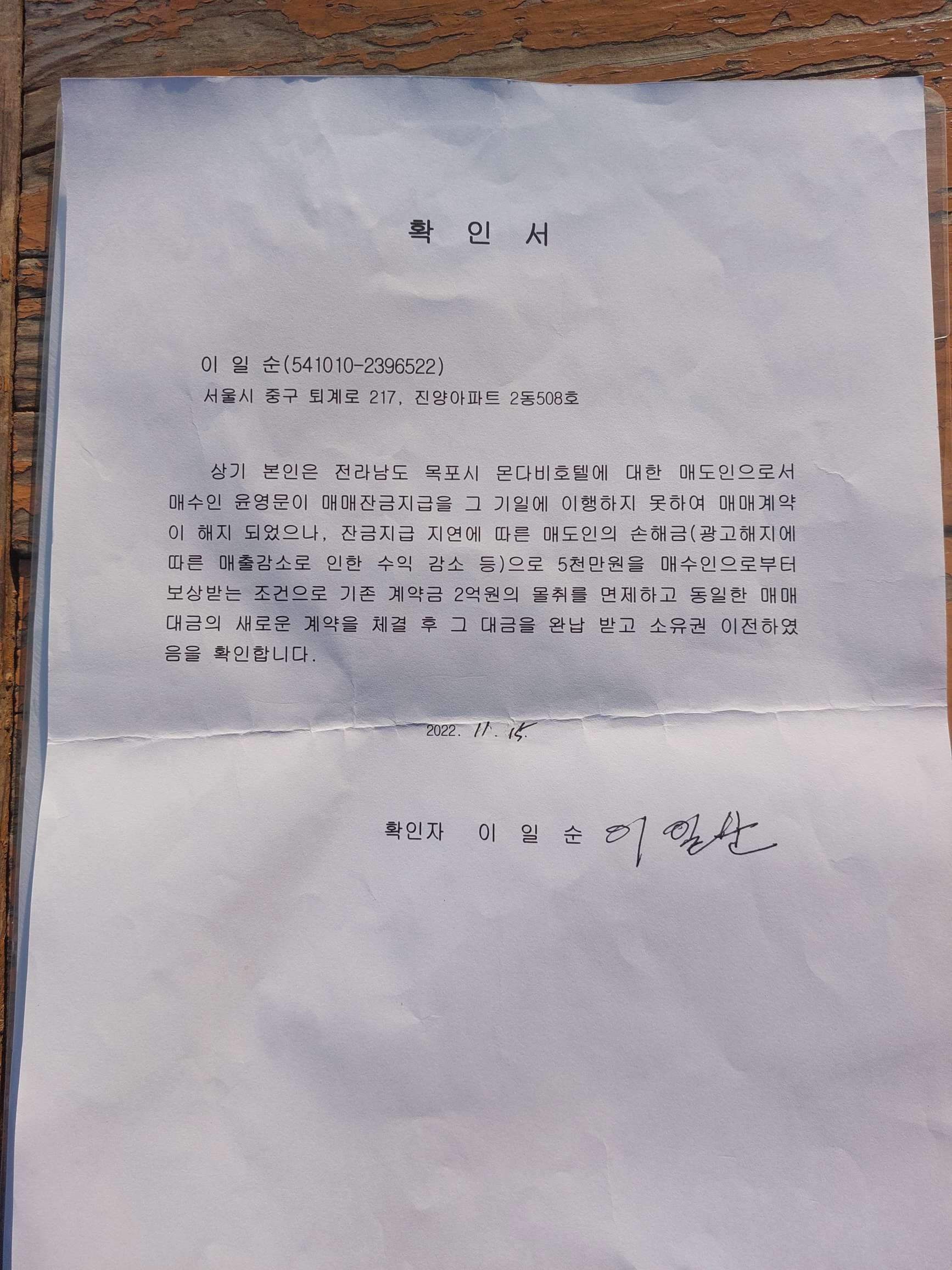 확 인 서

이 일 순(541010-2396522)
서울시 중구 퇴계로 217, 진양아파트 2동508호

상기 본인은 전라남도 목포시 몬다비호텔에 대한 매도인으로서 매수인 윤영문이 매매잔금지급을 그 기일에 이행하지 못하여 매매계약이 해지 되었으나, 잔금지급 지연에 따른 매도인의 손해금(광고해지에 따른 매출감소로 인한 수익 감소 등)으로 5천만원을 매수인으로부터 보상받는 조건으로 기존 계약금 2억원의 몰취를 면제하고 동일한 매매대금의 새로운 계약을 체결 후 그 대금을 완납 받고 소유권 이전하였음을 확인합니다.

2022. 11. 15.

확인자 이 일 순 이일순